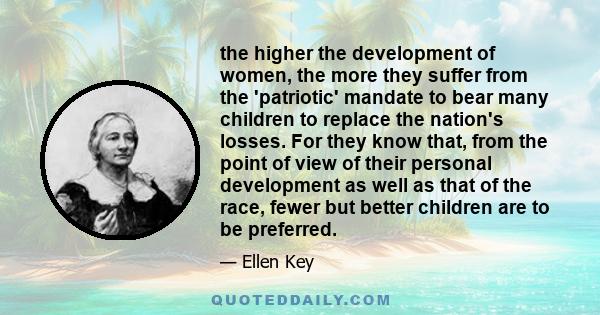 the higher the development of women, the more they suffer from the 'patriotic' mandate to bear many children to replace the nation's losses. For they know that, from the point of view of their personal development as well as that of the race, fewer but better children are to be preferred.

— Ellen Key

QUOTEDDAILY.COM